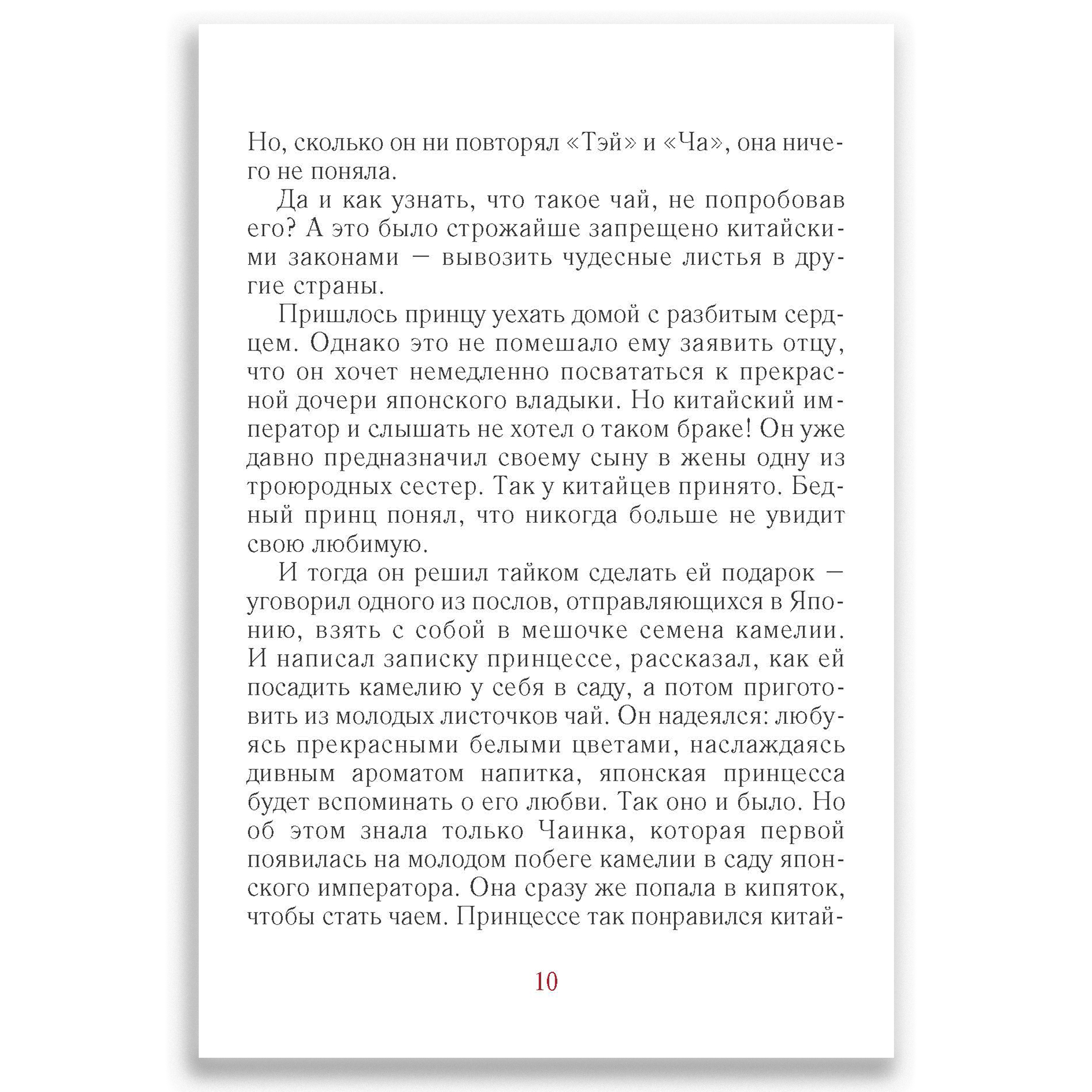 Но, сколько он ни повторял «Тэй» и «Ча», она ничего не поняла.

Да и как узнать, что такое чай, не попробовав его? А это было строжайше запрещено китайскими законами — вывозить чудесные листья в другие страны.

Пришлось принцу уехать домой с разбитым сердцем. Однако это не помешало ему заявить отцу, что он хочет немедленно посвататься к прекрасной дочери японского владыки. Но китайский император и слышать не хотел о таком браке! Он уже давно предназначил своему сыну в жены одну из троюродных сестер. Так у китайцев принято. Бедный принц понял, что никогда больше не увидит свою любимую.

И тогда он решил тайком сделать ей подарок — уговорил одного из послов, отправляющихся в Японию, взять с собой в мешочке семена камелии. И написал записку принцессе, рассказал, как ей посадить камелию у себя в саду, а потом приготовить из молодых листочков чай. Он надеялся: любуясь прекрасными белыми цветами, наслаждаясь дивным ароматом напитка, японская принцесса будет вспоминать о его любви. Так оно и было. Но об этом знала только Чаинка, которая первой появилась на молодом побеге камелии в саду японского императора. Она сразу же попала в кипяток, чтобы стать чаем. Принцессе так понравился китай-

10